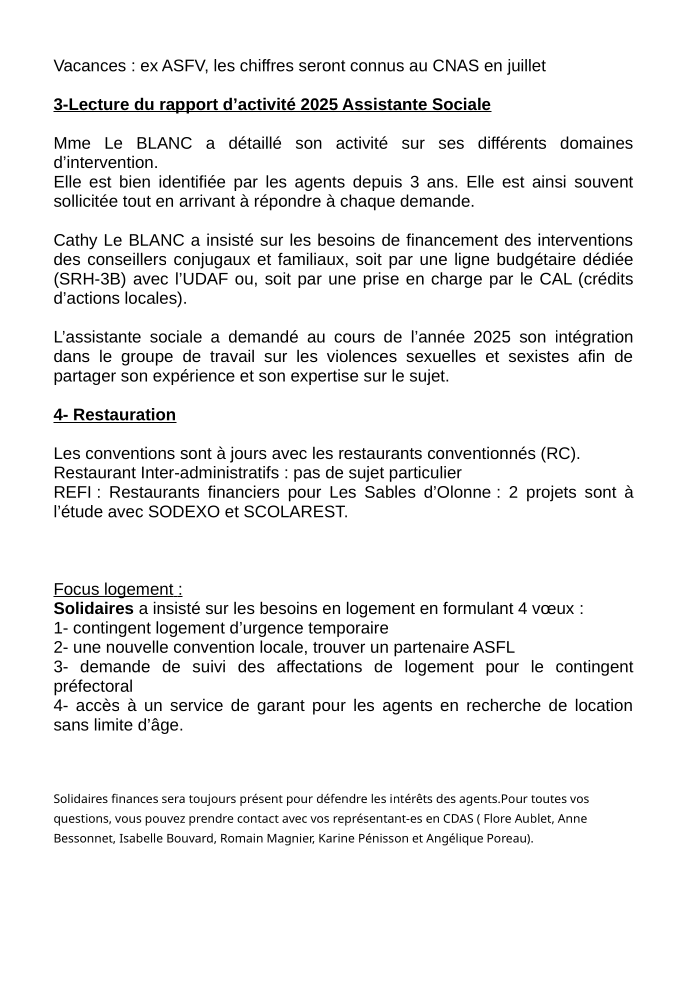 Vacances : ex ASFV, les chiffres seront connus au CNAS en juillet

3-Lecture du rapport d'activité 2025 Assistante Sociale

Mme Le BLANC a détaillé son activité sur ses différents domaines d'intervention.
Elle est bien identifiée par les agents depuis 3 ans. Elle est ainsi souvent sollicitée tout en arrivant à répondre à chaque demande.

Cathy Le BLANC a insisté sur les besoins de financement des interventions des conseillers conjugaux et familiaux, soit par une ligne budgétaire dédiée (SRH-3B) avec l'UDAF ou, soit par une prise en charge par le CAL (crédits d'actions locales).

L'assistante sociale a demandé au cours de l'année 2025 son intégration dans le groupe de travail sur les violences sexuelles et sexistes afin de partager son expérience et son expertise sur le sujet.

4- Restauration

Les conventions sont à jours avec les restaurants conventionnés (RC).
Restaurant Inter-administratifs : pas de sujet particulier
REFI : Restaurants financiers pour Les Sables d'Olonne : 2 projets sont à l'étude avec SODEXO et SCOLAREST.

Focus logement :
Solidaires a insisté sur les besoins en logement en formulant 4 vœux :
1- contingent logement d'urgence temporaire
2- une nouvelle convention locale, trouver un partenaire ASFL
3- demande de suivi des affectations de logement pour le contingent préfectoral
4- accès à un service de garant pour les agents en recherche de location sans limite d'âge.

Solidaires finances sera toujours présent pour défendre les intérêts des agents.Pour toutes vos questions, vous pouvez prendre contact avec vos représentant-es en CDAS ( Flore Aublet, Anne Bessonnet, Isabelle Bouvard, Romain Magnier, Karine Pénisson et Angélique Poreau).